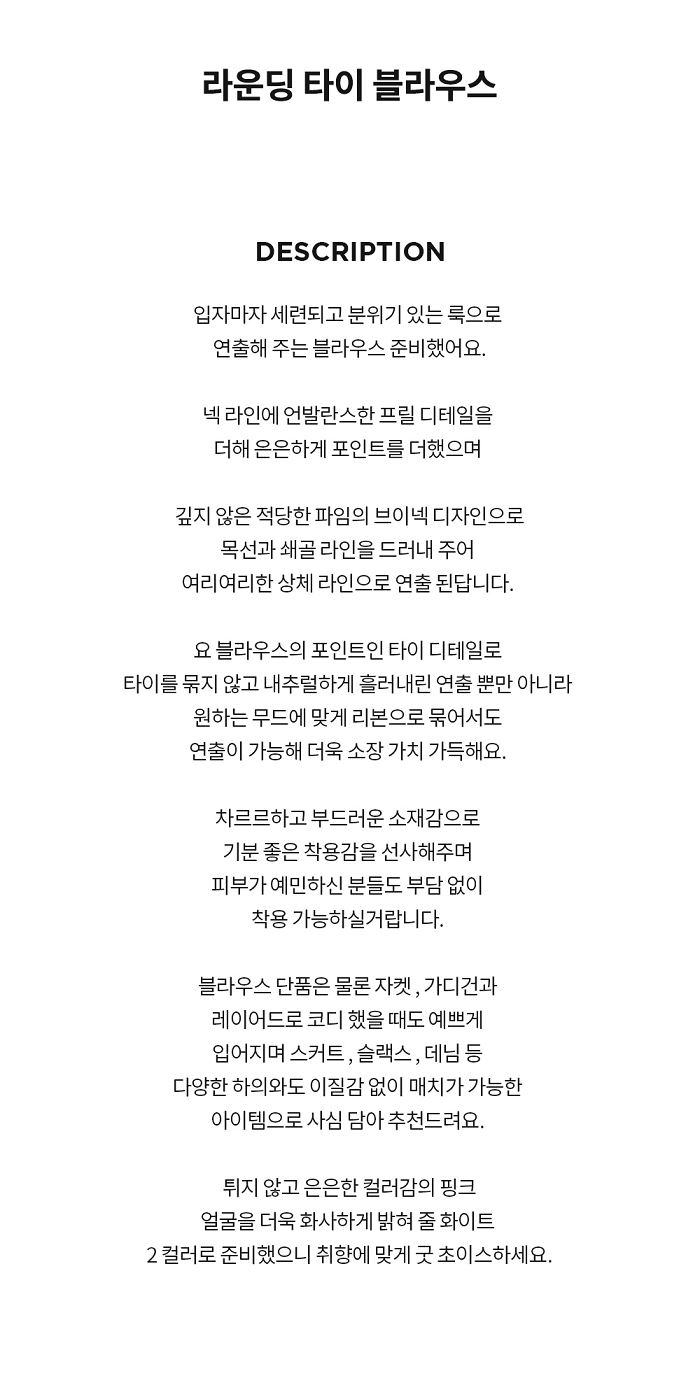 라운딩 타이 블라우스

DESCRIPTION

입자마자 세련되고 분위기 있는 룩으로
연출해 주는 블라우스 준비했어요.

넥 라인에 언발란스한 프릴 디테일을
더해 은은하게 포인트를 더했으며

깊지 않은 적당한 파임의 브이넥 디자인으로
목선과 쇄골 라인을 드러내 주어
여리여리한 상체 라인으로 연출 된답니다.

요 블라우스의 포인트인 타이 디테일로
타이를 묶지 않고 내추럴하게 흘러내린 연출 뿐만 아니라
원하는 무드에 맞게 리본으로 묶어서도
연출이 가능해 더욱 소장 가치 가득해요.

차르르하고 부드러운 소재감으로
기분 좋은 착용감을 선사해주며
피부가 예민하신 분들도 부담 없이
착용 가능하실거랍니다.

블라우스 단품은 물론 자켓 , 가디건과
레이어드로 코디 했을 때도 예쁘게
입어지며 스커트 , 슬랙스 , 데님 등
다양한 하의와도 이질감 없이 매치가 가능한
아이템으로 사심 담아 추천드려요.

튀지 않고 은은한 컬러감의 핑크
얼굴을 더욱 화사하게 밝혀 줄 화이트
2 컬러로 준비했으니 취향에 맞게 굿 초이스하세요.